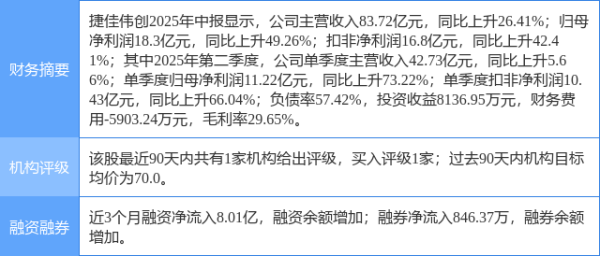 | 财务摘要 | 捷佳伟创2025年中报显示，公司主营收入83.72亿元，同比上升26.41%；归母净利润18.3亿元，同比上升49.26%；扣非净利润16.8亿元，同比上升42.41%；其中2025年第二季度，公司单季度主营收入42.73亿元，同比上升5.66%；单季度归母净利润11.22亿元，同比上升73.22%；单季度扣非净利润10.43亿元，同比上升66.04%；负债率57.42%，投资收益8136.95万元，财务费用-5903.24万元，毛利率29.65%。 |
|---|---|
| 机构评级 | 该股最近90天内共有1家机构给出评级，买入评级1家；过去90天内机构目标均价为70.0。 |
| 融资融券 | 近3个月融资净流入8.01亿，融资余额增加；融券净流入846.37万，融券余额增加。 |